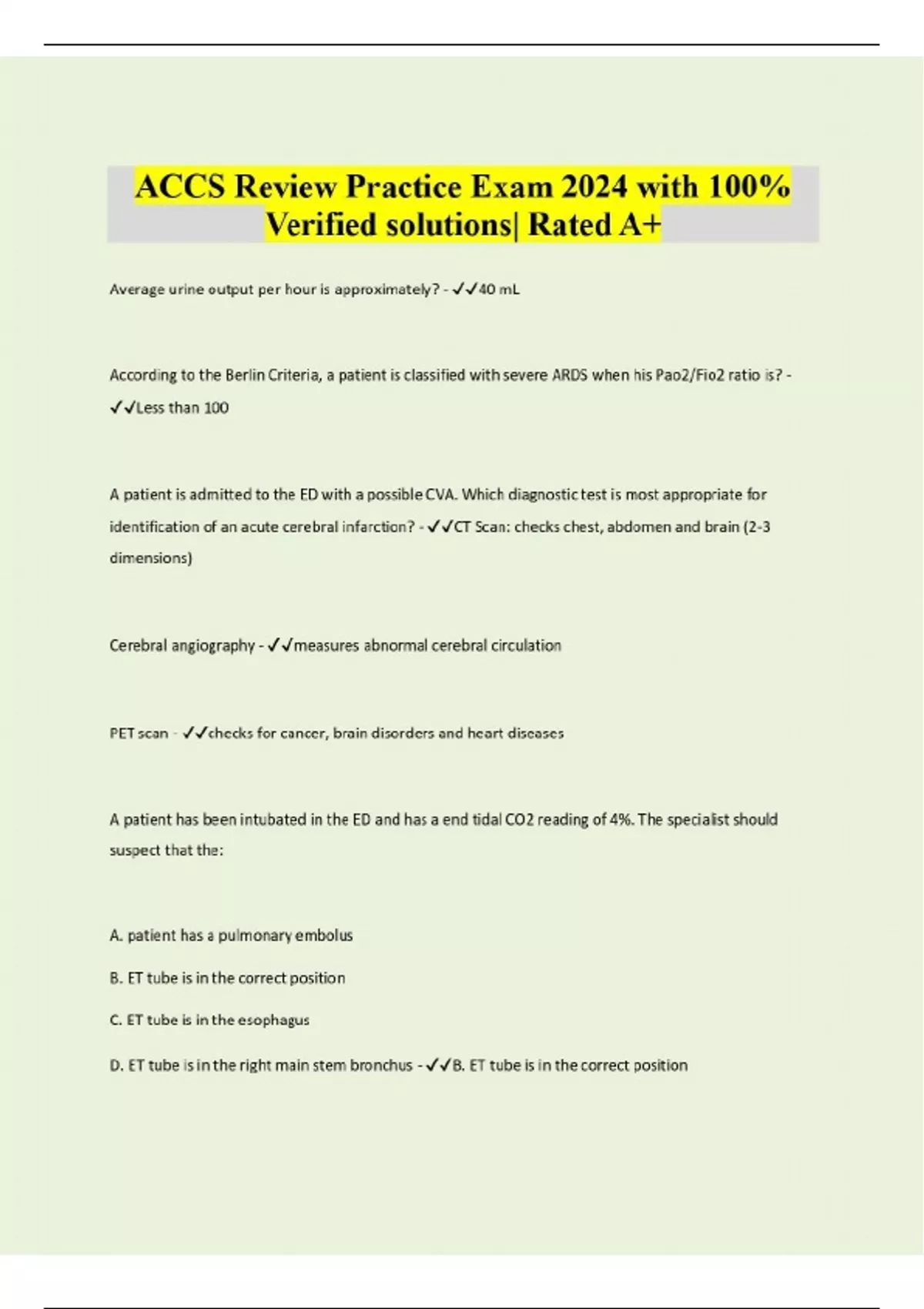 ACCS Review Practice Exam 2024 with 100% Verified solutions| Rated A+

Average urine output per hour is approximately? - ✓✓40 mL

According to the Berlin Criteria, a patient is classified with severe ARDS when his Pao2/Fio2 ratio is? - ✓✓Less than 100

A patient is admitted to the ED with a possible CVA. Which diagnostic test is most appropriate for identification of an acute cerebral infarction? - ✓✓CT Scan: checks chest, abdomen and brain (2-3 dimensions)

Cerebral angiography - ✓✓measures abnormal cerebral circulation

PET scan - ✓✓checks for cancer, brain disorders and heart diseases

A patient has been intubated in the ED and has a end tidal CO2 reading of 4%. The specialist should suspect that the:

A. patient has a pulmonary embolus

B. ET tube is in the correct position

C. ET tube is in the esophagus

D. ET tube is in the right main stem bronchus - ✓✓B. ET tube is in the correct position